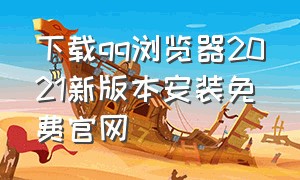 下载qq浏览器2021新版本安装免费官网